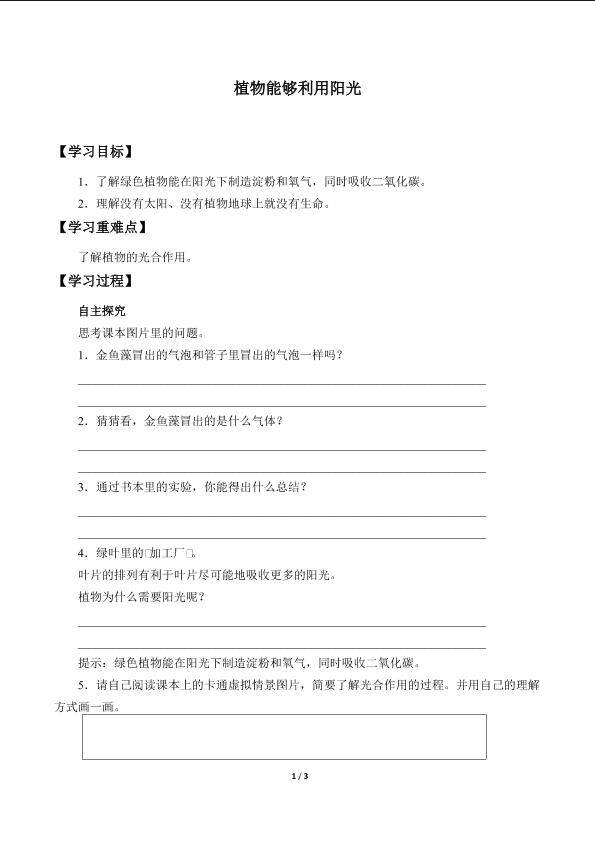 植物能够利用阳光

【学习目标】

1．了解绿色植物能在阳光下制造淀粉和氧气，同时吸收二氧化碳。

2．理解没有太阳、没有植物地球上就没有生命。

【学习重难点】

了解植物的光合作用。

【学习过程】

自主探究

思考课本图片里的问题。

1．金鱼藻冒出的气泡和管子里冒出的气泡一样吗？

2．猜猜看，金鱼藻冒出的是什么气体？

3．通过书本里的实验，你能得出什么总结？

4．绿叶里的□加工厂□。

叶片的排列有利于叶片尽可能地吸收更多的阳光。

植物为什么需要阳光呢？

提示：绿色植物能在阳光下制造淀粉和氧气，同时吸收二氧化碳。

5．请自己阅读课本上的卡通虚拟情景图片，简要了解光合作用的过程。并用自己的理解方式画一画。

1 / 3